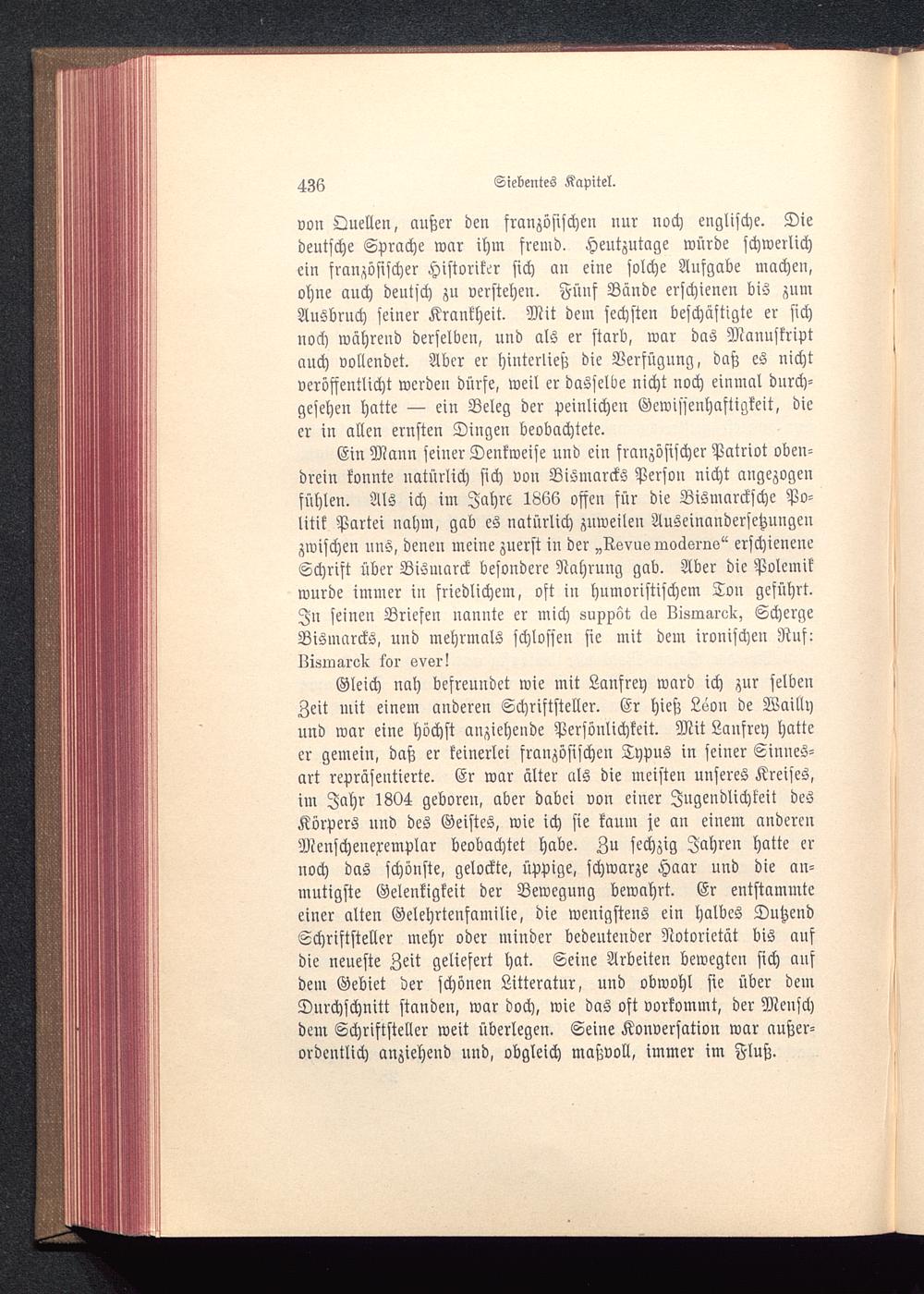 436 Siebentes Kapitel.

von Quellen, außer den französischen nur noch englische. Die deutsche Sprache war ihm fremd. Heutzutage würde schwerlich ein französischer Historiker sich an eine solche Aufgabe machen, ohne auch deutsch zu verstehen. Fünf Bände erschienen bis zum Ausbruch seiner Krankheit. Mit dem sechsten beschäftigte er sich noch während derselben, und als er starb, war das Manuskript auch vollendet. Aber er hinterließ die Verfügung, daß es nicht veröffentlicht werden dürfe, weil er dasselbe nicht noch einmal durchgesehen hatte — ein Beleg der peinlichen Gewissenhaftigkeit, die er in allen ernsten Dingen beobachtete.

Ein Mann seiner Denkweise und ein französischer Patriot obendrein konnte natürlich sich von Bismarcks Person nicht angezogen fühlen. Als ich im Jahre 1866 offen für die Bismarcksche Politik Partei nahm, gab es natürlich zuweilen Auseinandersetzungen zwischen uns, denen meine zuerst in der „Revue moderne“ erschienene Schrift über Bismarck besondere Nahrung gab. Aber die Polemik wurde immer in friedlichem, oft in humoristischem Ton geführt. In seinen Briefen nannte er mich suppôt de Bismarck, Scherge Bismarcks, und mehrmals schlossen sie mit dem ironischen Ruf: Bismarck for ever!

Gleich nah befreundet wie mit Lanfrey ward ich zur selben Zeit mit einem anderen Schriftsteller. Er hieß Léon de Wailly und war eine höchst anziehende Persönlichkeit. Mit Lanfrey hatte er gemein, daß er keinerlei französischen Typus in seiner Sinnesart repräsentierte. Er war älter als die meisten unseres Kreises, im Jahr 1804 geboren, aber dabei von einer Jugendlichkeit des Körpers und des Geistes, wie ich sie kaum je an einem anderen Menschenexemplar beobachtet habe. Zu sechzig Jahren hatte er noch das schönste, gelockte, üppige, schwarze Haar und die anmutigste Gelenkigkeit der Bewegung bewahrt. Er entstammte einer alten Gelehrtenfamilie, die wenigstens ein halbes Dutzend Schriftsteller mehr oder minder bedeutender Notorietät bis auf die neueste Zeit geliefert hat. Seine Arbeiten bewegten sich auf dem Gebiet der schönen Litteratur, und obwohl sie über dem Durchschnitt standen, war doch, wie das oft vorkommt, der Mensch dem Schriftsteller weit überlegen. Seine Konversation war außerordentlich anziehend und, obgleich maßvoll, immer im Fluß.